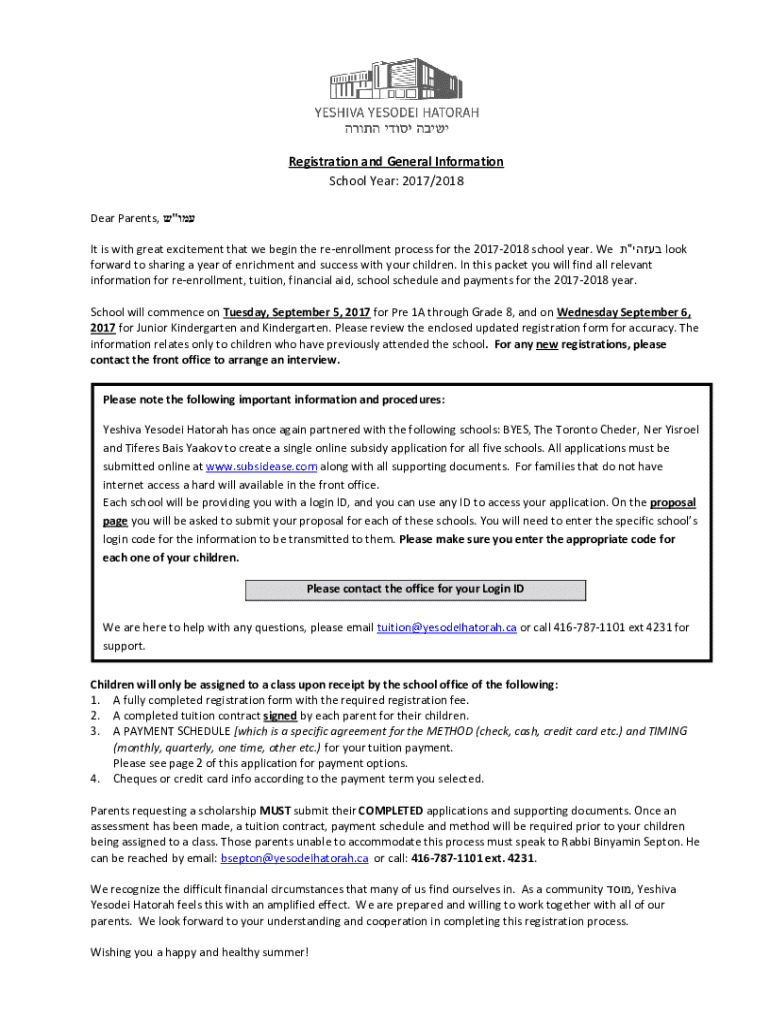 YESHIVA YESODEI HATORAH
ישיבה יסודי התורה

Registration and General Information
School Year: 2017/2018

Dear Parents, עמו"ש

It is with great excitement that we begin the re-enrollment process for the 2017-2018 school year. We בעזהי"ת look forward to sharing a year of enrichment and success with your children. In this packet you will find all relevant information for re-enrollment, tuition, financial aid, school schedule and payments for the 2017-2018 year.

School will commence on Tuesday, September 5, 2017 for Pre 1A through Grade 8, and on Wednesday September 6, 2017 for Junior Kindergarten and Kindergarten. Please review the enclosed updated registration form for accuracy. The information relates only to children who have previously attended the school. For any new registrations, please contact the front office to arrange an interview.

Please note the following important information and procedures:

Yeshiva Yesodei Hatorah has once again partnered with the following schools: BYES, The Toronto Cheder, Ner Yisroel and Tiferes Bais Yaakov to create a single online subsidy application for all five schools. All applications must be submitted online at www.subsidease.com along with all supporting documents. For families that do not have internet access a hard will available in the front office.
Each school will be providing you with a login ID, and you can use any ID to access your application. On the proposal page you will be asked to submit your proposal for each of these schools. You will need to enter the specific school's login code for the information to be transmitted to them. Please make sure you enter the appropriate code for each one of your children.

Please contact the office for your Login ID

We are here to help with any questions, please email tuition@yesodeihatorah.ca or call 416-787-1101 ext 4231 for support.

Children will only be assigned to a class upon receipt by the school office of the following:
1. A fully completed registration form with the required registration fee.
2. A completed tuition contract signed by each parent for their children.
3. A PAYMENT SCHEDULE (which is a specific agreement for the METHOD (check, cash, credit card etc.) and TIMING (monthly, quarterly, one time, other etc.) for your tuition payment.
Please see page 2 of this application for payment options.
4. Cheques or credit card info according to the payment term you selected.

Parents requesting a scholarship MUST submit their COMPLETED applications and supporting documents. Once an assessment has been made, a tuition contract, payment schedule and method will be required prior to your children being assigned to a class. Those parents unable to accommodate this process must speak to Rabbi Binyamin Septon. He can be reached by email: bsepton@yesodeihatorah.ca or call: 416-787-1101 ext. 4231.

We recognize the difficult financial circumstances that many of us find ourselves in. As a community מוסד, Yeshiva Yesodei Hatorah feels this with an amplified effect. We are prepared and willing to work together with all of our parents. We look forward to your understanding and cooperation in completing this registration process.

Wishing you a happy and healthy summer!